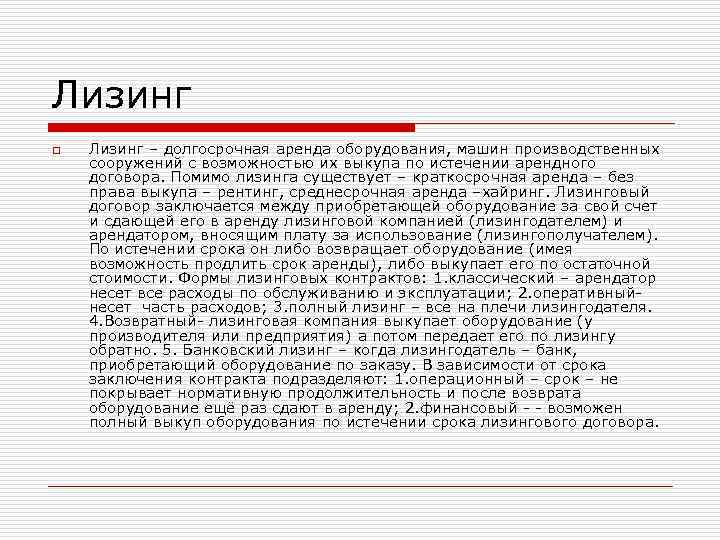 Лизинг

Лизинг – долгосрочная аренда оборудования, машин производственных сооружений с возможностью их выкупа по истечении арендного договора. Помимо лизинга существует – краткосрочная аренда – без права выкупа – рентинг, среднесрочная аренда –хайринг. Лизинговый договор заключается между приобретающей оборудование за свой счет и сдающей его в аренду лизинговой компанией (лизингодателем) и арендатором, вносящим плату за использование (лизингополучателем). По истечении срока он либо возвращает оборудование (имея возможность продлить срок аренды), либо выкупает его по остаточной стоимости. Формы лизинговых контрактов: 1.классический – арендатор несет все расходы по обслуживанию и эксплуатации; 2.оперативный- несет часть расходов; 3.полный лизинг – все на плечи лизингодателя. 4.Возвратный- лизинговая компания выкупает оборудование (у производителя или предприятия) а потом передает его по лизингу обратно. 5. Банковский лизинг – когда лизингодатель – банк, приобретающий оборудование по заказу. В зависимости от срока заключения контракта подразделяют: 1.операционный – срок – не покрывает нормативную продолжительность и после возврата оборудование ещё раз сдают в аренду; 2.финансовый - - возможен полный выкуп оборудования по истечении срока лизингового договора.